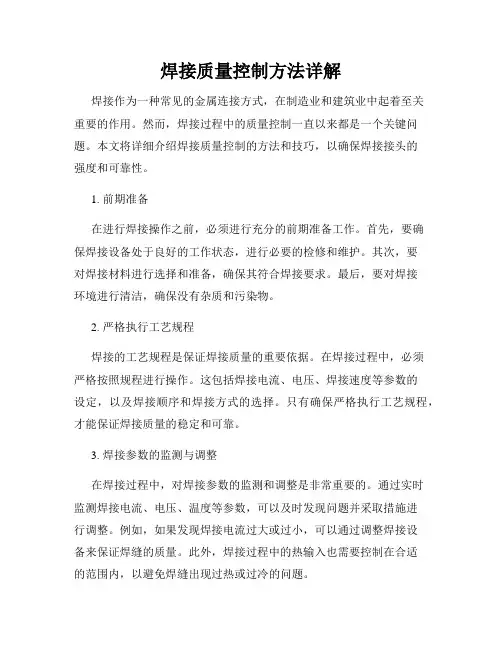 焊接质量控制方法详解

焊接作为一种常见的金属连接方式，在制造业和建筑业中起着至关重要的作用。然而，焊接过程中的质量控制一直以来都是一个关键问题。本文将详细介绍焊接质量控制的方法和技巧，以确保焊接接头的强度和可靠性。

1. 前期准备

在进行焊接操作之前，必须进行充分的前期准备工作。首先，要确保焊接设备处于良好的工作状态，进行必要的检修和维护。其次，要对焊接材料进行选择和准备，确保其符合焊接要求。最后，要对焊接环境进行清洁，确保没有杂质和污染物。

2. 严格执行工艺规程

焊接的工艺规程是保证焊接质量的重要依据。在焊接过程中，必须严格按照规程进行操作。这包括焊接电流、电压、焊接速度等参数的设定，以及焊接顺序和焊接方式的选择。只有确保严格执行工艺规程，才能保证焊接质量的稳定和可靠。

3. 焊接参数的监测与调整

在焊接过程中，对焊接参数的监测和调整是非常重要的。通过实时监测焊接电流、电压、温度等参数，可以及时发现问题并采取措施进行调整。例如，如果发现焊接电流过大或过小，可以通过调整焊接设备来保证焊缝的质量。此外，焊接过程中的热输入也需要控制在合适的范围内，以避免焊缝出现过热或过冷的问题。